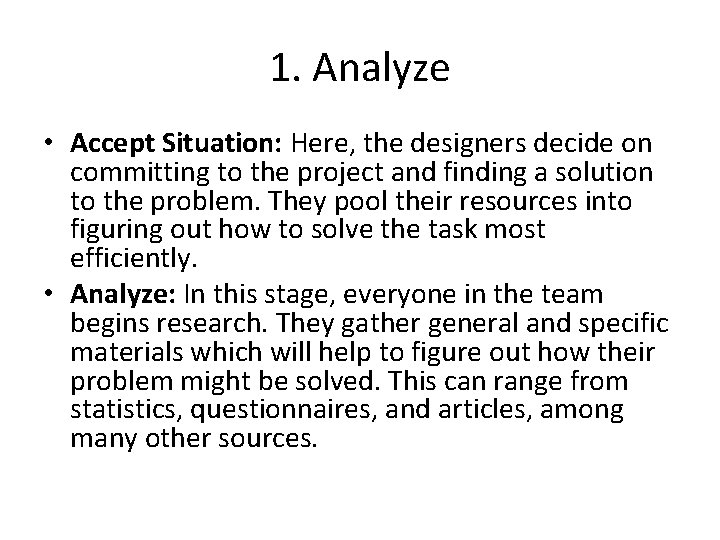 1. Analyze

• Accept Situation: Here, the designers decide on committing to the project and finding a solution to the problem. They pool their resources into figuring out how to solve the task most efficiently.
• Analyze: In this stage, everyone in the team begins research. They gather general and specific materials which will help to figure out how their problem might be solved. This can range from statistics, questionnaires, and articles, among many other sources.